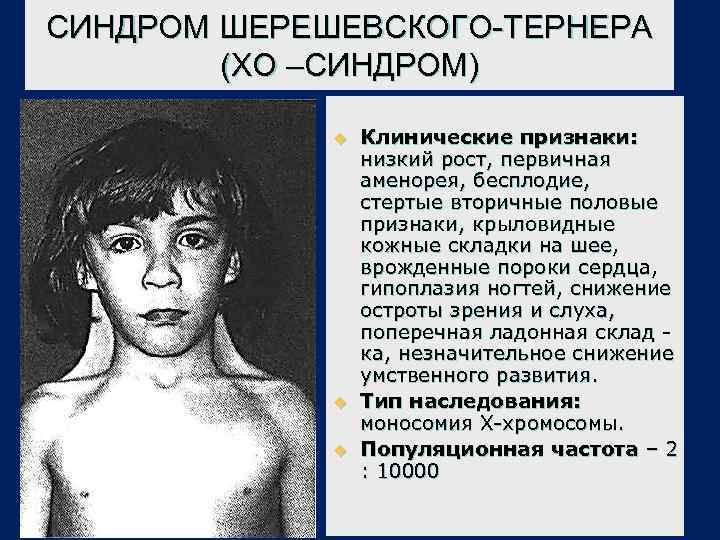 СИНДРОМ ШЕРЕШЕВСКОГО-ТЕРНЕРА
(ХО –СИНДРОМ)

• Клинические признаки: низкий рост, первичная аменорея, бесплодие, стертые вторичные половые признаки, крыловидные кожные складки на шее, врожденные пороки сердца, гипоплазия ногтей, снижение остроты зрения и слуха, поперечная ладонная склад - ка, незначительное снижение умственного развития.
• Тип наследования: моносомия Х-хромосомы.
• Популяционная частота – 2 : 10000